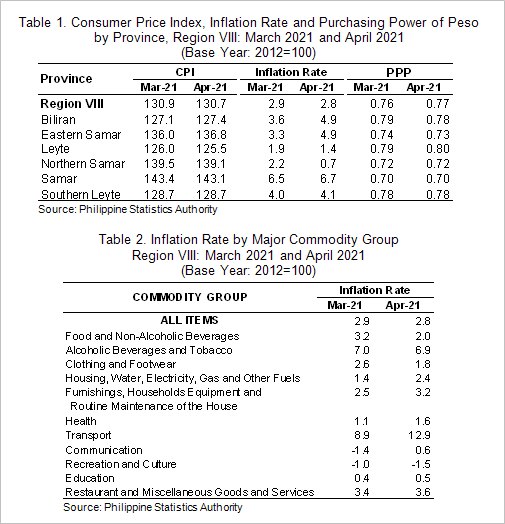 Table 1. Consumer Price Index, Inflation Rate and Purchasing Power of Peso by Province, Region VIII: March 2021 and April 2021
(Base Year: 2012=100)

| Province | CPI Mar-21 | CPI Apr-21 | Inflation Rate Mar-21 | Inflation Rate Apr-21 | PPP Mar-21 | PPP Apr-21 |
|---|---|---|---|---|---|---|
| Region VIII | 130.9 | 130.7 | 2.9 | 2.8 | 0.76 | 0.77 |
| Biliran | 127.1 | 127.4 | 3.6 | 4.9 | 0.79 | 0.78 |
| Eastern Samar | 136.0 | 136.8 | 3.3 | 4.9 | 0.74 | 0.73 |
| Leyte | 126.0 | 125.5 | 1.9 | 1.4 | 0.79 | 0.80 |
| Northern Samar | 139.5 | 139.1 | 2.2 | 0.7 | 0.72 | 0.72 |
| Samar | 143.4 | 143.1 | 6.5 | 6.7 | 0.70 | 0.70 |
| Southern Leyte | 128.7 | 128.7 | 4.0 | 4.1 | 0.78 | 0.78 |

Source: Philippine Statistics Authority

Table 2. Inflation Rate by Major Commodity Group
Region VIII: March 2021 and April 2021
(Base Year: 2012=100)

| COMMODITY GROUP | Inflation Rate Mar-21 | Inflation Rate Apr-21 |
|---|---|---|
| ALL ITEMS | 2.9 | 2.8 |
| Food and Non-Alcoholic Beverages | 3.2 | 2.0 |
| Alcoholic Beverages and Tobacco | 7.0 | 6.9 |
| Clothing and Footwear | 2.6 | 1.8 |
| Housing, Water, Electricity, Gas and Other Fuels | 1.4 | 2.4 |
| Furnishings, Households Equipment and Routine Maintenance of the House | 2.5 | 3.2 |
| Health | 1.1 | 1.6 |
| Transport | 8.9 | 12.9 |
| Communication | -1.4 | 0.6 |
| Recreation and Culture | -1.0 | -1.5 |
| Education | 0.4 | 0.5 |
| Restaurant and Miscellaneous Goods and Services | 3.4 | 3.6 |

Source: Philippine Statistics Authority